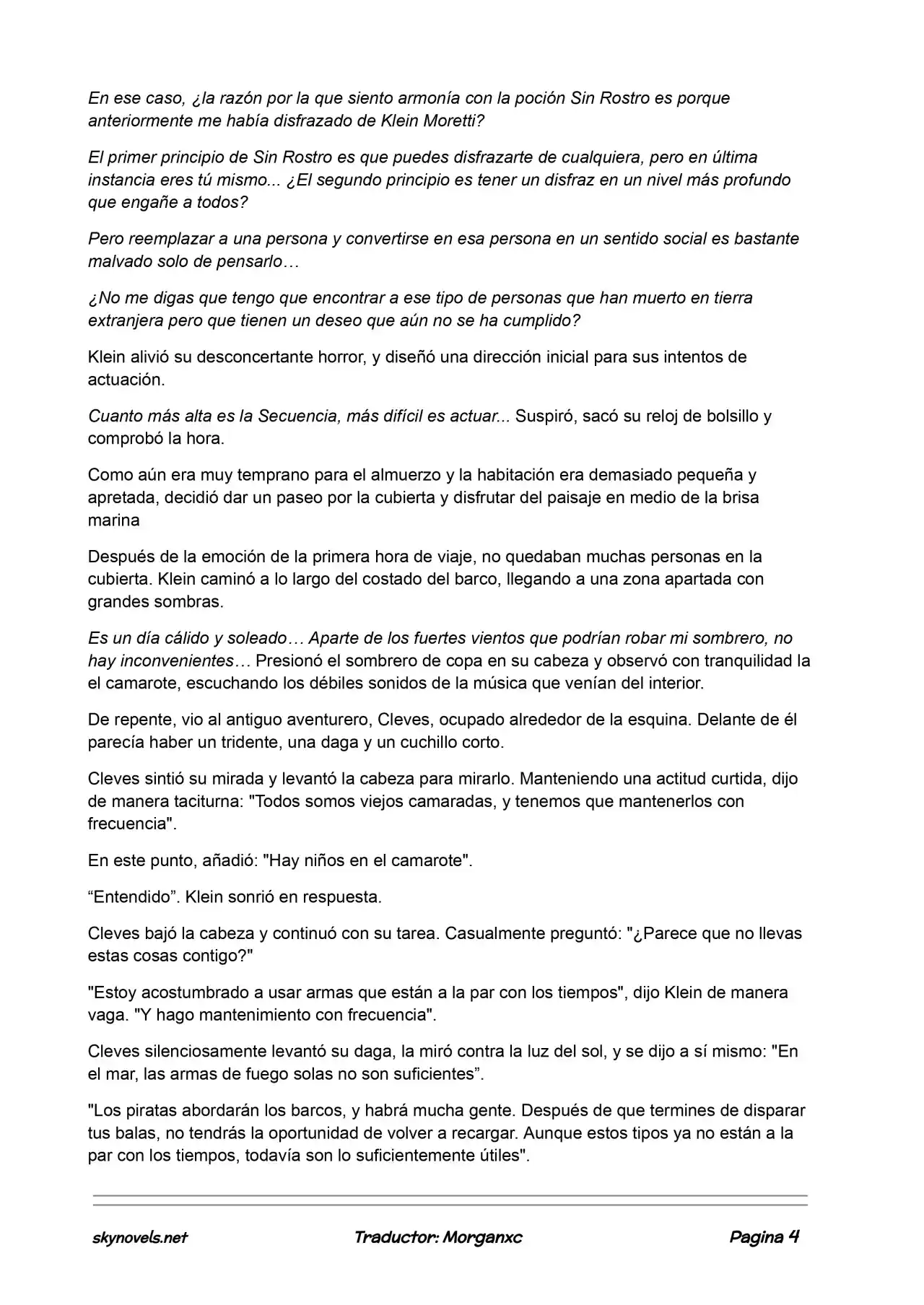 En ese caso, ¿la razón por la que siento armonía con la poción Sin Rostro es porque anteriormente me había disfrazado de Klein Moretti?

El primer principio de Sin Rostro es que puedes disfrazarte de cualquiera, pero en última instancia eres tú mismo... ¿El segundo principio es tener un disfraz en un nivel más profundo que engañe a todos?

Pero reemplazar a una persona y convertirse en esa persona en un sentido social es bastante malvado solo de pensarlo…

¿No me digas que tengo que encontrar a ese tipo de personas que han muerto en tierra extranjera pero que tienen un deseo que aún no se ha cumplido?

Klein alivió su desconcertante horror, y diseñó una dirección inicial para sus intentos de actuación.

Cuanto más alta es la Secuencia, más difícil es actuar... Suspiró, sacó su reloj de bolsillo y comprobó la hora.

Como aún era muy temprano para el almuerzo y la habitación era demasiado pequeña y apretada, decidió dar un paseo por la cubierta y disfrutar del paisaje en medio de la brisa marina

Después de la emoción de la primera hora de viaje, no quedaban muchas personas en la cubierta. Klein caminó a lo largo del costado del barco, llegando a una zona apartada con grandes sombras.

Es un día cálido y soleado… Aparte de los fuertes vientos que podrían robar mi sombrero, no hay inconvenientes… Presionó el sombrero de copa en su cabeza y observó con tranquilidad la el camarote, escuchando los débiles sonidos de la música que venían del interior.

De repente, vio al antiguo aventurero, Cleves, ocupado alrededor de la esquina. Delante de él parecía haber un tridente, una daga y un cuchillo corto.

Cleves sintió su mirada y levantó la cabeza para mirarlo. Manteniendo una actitud curtida, dijo de manera taciturna: "Todos somos viejos camaradas, y tenemos que mantenerlos con frecuencia".

En este punto, añadió: "Hay niños en el camarote".

"Entendido". Klein sonrió en respuesta.

Cleves bajó la cabeza y continuó con su tarea. Casualmente preguntó: "¿Parece que no llevas estas cosas contigo?"

"Estoy acostumbrado a usar armas que están a la par con los tiempos", dijo Klein de manera vaga. "Y hago mantenimiento con frecuencia".

Cleves silenciosamente levantó su daga, la miró contra la luz del sol, y se dijo a sí mismo: "En el mar, las armas de fuego solas no son suficientes".

"Los piratas abordarán los barcos, y habrá mucha gente. Después de que termines de disparar tus balas, no tendrás la oportunidad de volver a recargar. Aunque estos tipos ya no están a la par con los tiempos, todavía son lo suficientemente útiles".

skynovels.net Traductor: Morganxc Pagina 4